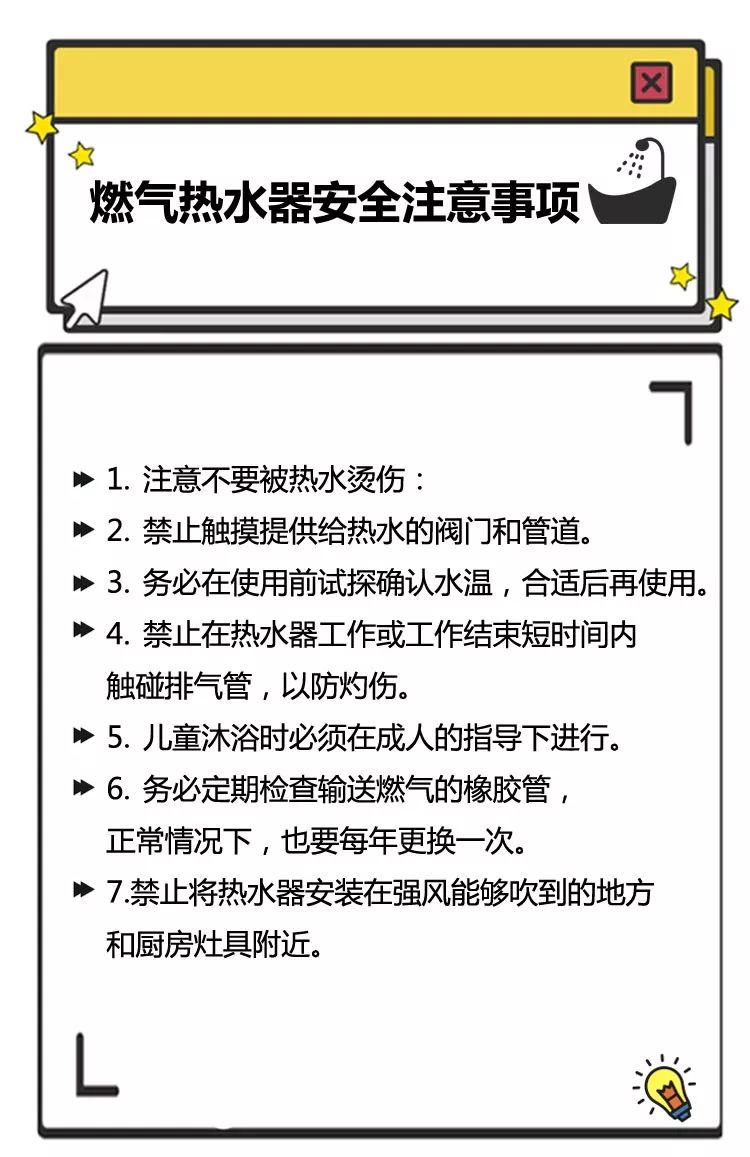 燃气热水器安全注意事项

1. 注意不要被热水烫伤：

2. 禁止触摸提供给热水的阀门和管道。

3. 务必在使用前试探确认水温，合适后再使用。

4. 禁止在热水器工作或工作结束短时间内触碰排气管，以防灼伤。

5. 儿童沐浴时必须在成人的指导下进行。

6. 务必定期检查输送燃气的橡胶管，正常情况下，也要每年更换一次。

7.禁止将热水器安装在强风能够吹到的地方和厨房灶具附近。